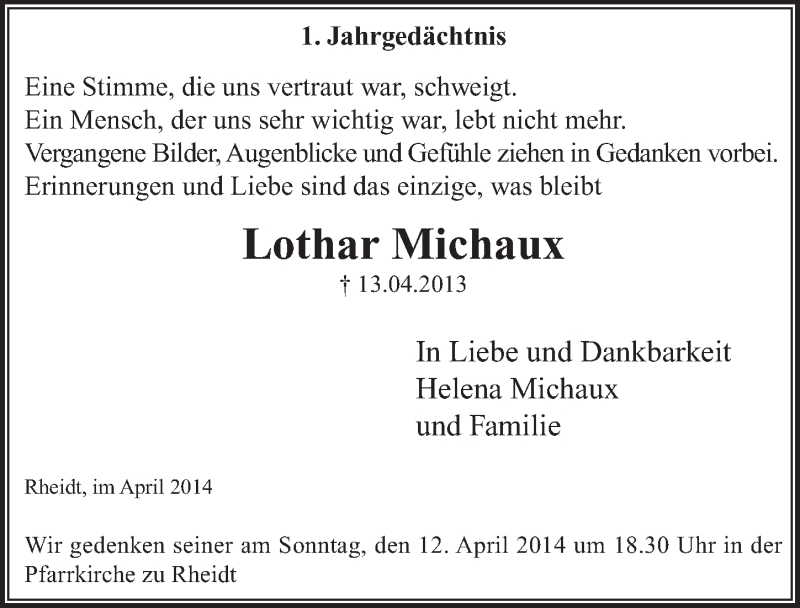 1. Jahrgedächtnis

Eine Stimme, die uns vertraut war, schweigt.
Ein Mensch, der uns sehr wichtig war, lebt nicht mehr.
Vergangene Bilder, Augenblicke und Gefühle ziehen in Gedanken vorbei.
Erinnerungen und Liebe sind das einzige, was bleibt

Lothar Michaux

† 13.04.2013

In Liebe und Dankbarkeit
Helena Michaux
und Familie

Rheidt, im April 2014

Wir gedenken seiner am Sonntag, den 12. April 2014 um 18.30 Uhr in der Pfarrkirche zu Rheidt